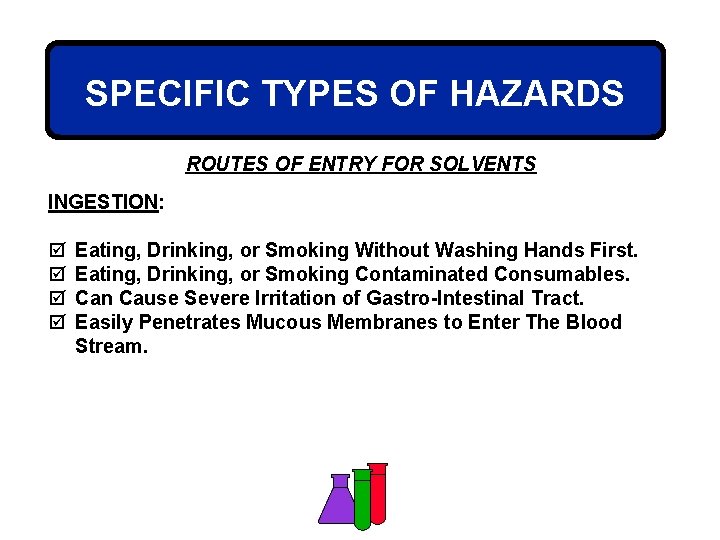 SPECIFIC TYPES OF HAZARDS

ROUTES OF ENTRY FOR SOLVENTS

INGESTION:

☑ Eating, Drinking, or Smoking Without Washing Hands First.
☑ Eating, Drinking, or Smoking Contaminated Consumables.
☑ Can Cause Severe Irritation of Gastro-Intestinal Tract.
☑ Easily Penetrates Mucous Membranes to Enter The Blood Stream.